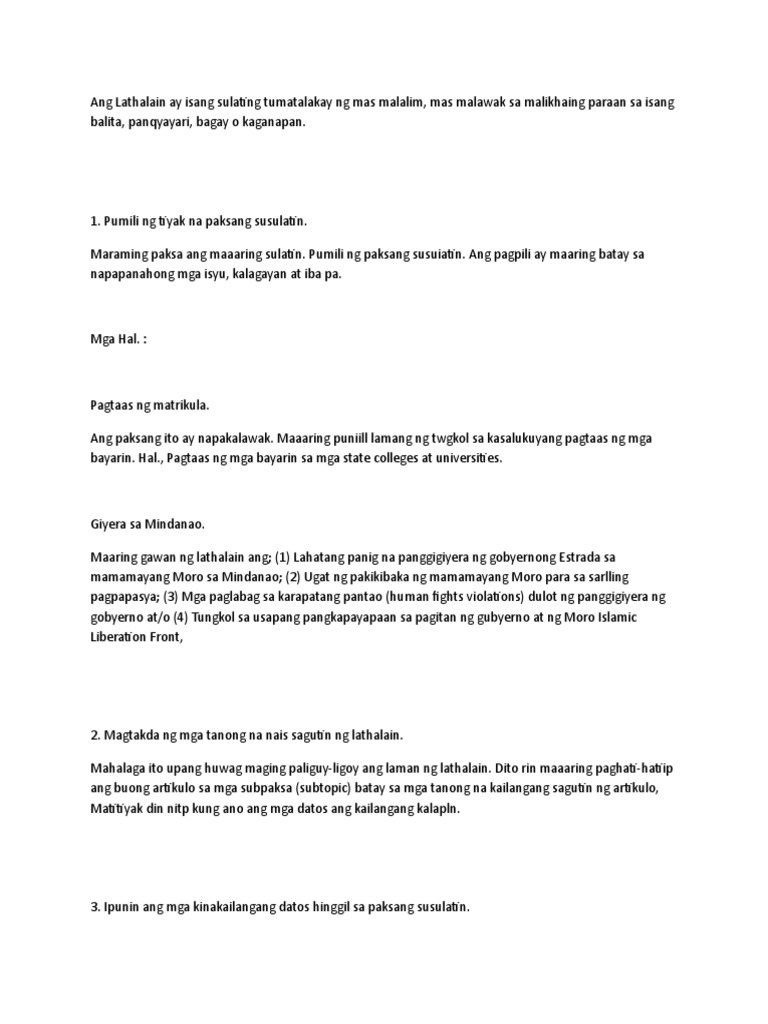 Ang Lathalain ay isang sulating tumatalakay ng mas malalim, mas malawak sa malikhaing paraan sa isang balita, panqyayari, bagay o kaganapan.

1. Pumili ng tiyak na paksang susulatin.

Maraming paksa ang maaaring sulatin. Pumili ng paksang susuiatin. Ang pagpili ay maaring batay sa napapanahong mga isyu, kalagayan at iba pa.

Mga Hal. :

Pagtaas ng matrikula.

Ang paksang ito ay napakalawak. Maaaring puniill lamang ng twgkol sa kasalukuyang pagtaas ng mga bayarin. Hal., Pagtaas ng mga bayarin sa mga state colleges at universities.

Giyera sa Mindanao.

Maaring gawan ng lathalain ang; (1) Lahatang panig na panggigiyera ng gobyernong Estrada sa mamamayang Moro sa Mindanao; (2) Ugat ng pakikibaka ng mamamayang Moro para sa sarlling pagpapasya; (3) Mga paglabag sa karapatang pantao (human fights violations) dulot ng panggigiyera ng gobyerno at/o (4) Tungkol sa usapang pangkapayapaan sa pagitan ng gubyerno at ng Moro Islamic Liberation Front,

2. Magtakda ng mga tanong na nais sagutin ng lathalain.

Mahalaga ito upang huwag maging paliguy-ligoy ang laman ng lathalain. Dito rin maaaring paghati-hatiip ang buong artikulo sa mga subpaksa (subtopic) batay sa mga tanong na kailangang sagutin ng artikulo, Matitiyak din nitp kung ano ang mga datos ang kailangang kalapln.

3. Ipunin ang mga kinakailangang datos hinggil sa paksang susulatin.